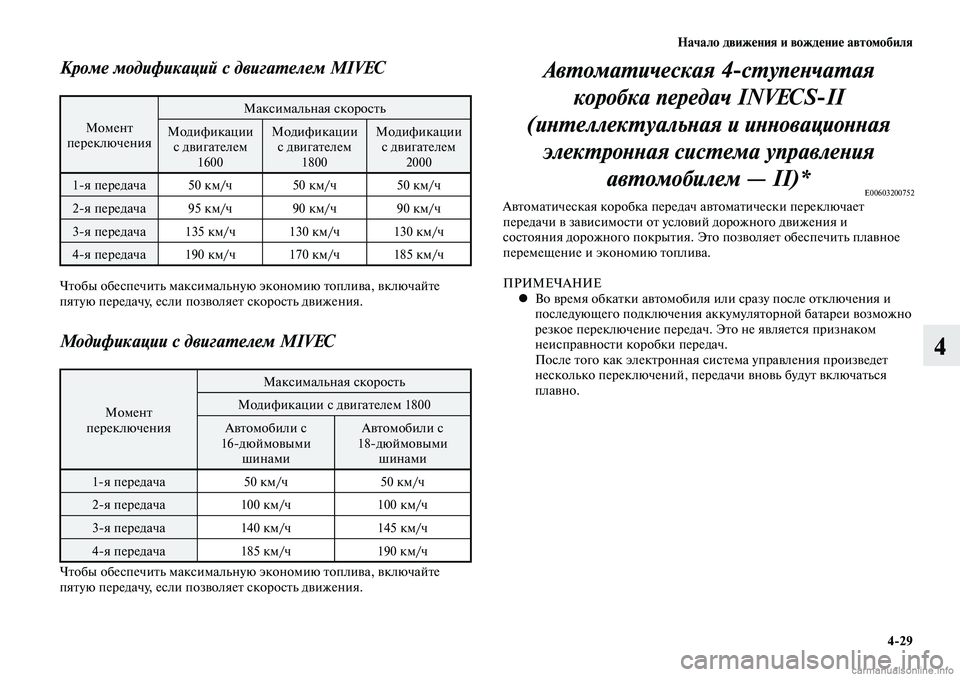 Начало движения и вождение автомобиля

Кроме модификаций с двигателем MIVEC

| Момент переключения | Максимальная скорость | | |
|---|---|---|---|
| | Модификации с двигателем 1600 | Модификации с двигателем 1800 | Модификации с двигателем 2000 |
| 1-я передача | 50 км/ч | 50 км/ч | 50 км/ч |
| 2-я передача | 95 км/ч | 90 км/ч | 90 км/ч |
| 3-я передача | 135 км/ч | 130 км/ч | 130 км/ч |
| 4-я передача | 190 км/ч | 170 км/ч | 185 км/ч |

Чтобы обеспечить максимальную экономию топлива, включайте пятую передачу, если позволяет скорость движения.

Модификации с двигателем MIVEC

| Момент переключения | Максимальная скорость | |
|---|---|---|
| | Модификации с двигателем 1800 | |
| | Автомобили с 16-дюймовыми шинами | Автомобили с 18-дюймовыми шинами |
| 1-я передача | 50 км/ч | 50 км/ч |
| 2-я передача | 100 км/ч | 100 км/ч |
| 3-я передача | 140 км/ч | 145 км/ч |
| 4-я передача | 185 км/ч | 190 км/ч |

Чтобы обеспечить максимальную экономию топлива, включайте пятую передачу, если позволяет скорость движения.

Автоматическая 4-ступенчатая коробка передач INVECS-II (интеллектуальная и инновационная электронная система управления автомобилем — II)*

E00603200752

Автоматическая коробка передач автоматически переключает передачи в зависимости от условий дорожного движения и состояния дорожного покрытия. Это позволяет обеспечить плавное перемещение и экономию топлива.

ПРИМЕЧАНИЕ
● Во время обкатки автомобиля или сразу после отключения и последующего подключения аккумуляторной батареи возможно резкое переключение передач. Это не является признаком неисправности коробки передач.
После того как электронная система управления произведет несколько переключений, передачи вновь будут включаться плавно.

4

4-29

carmanualsonline.info